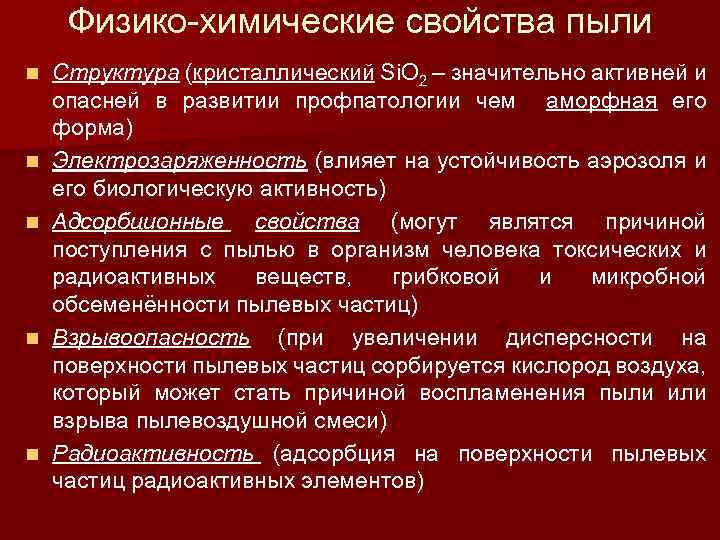 Физико-химические свойства пыли

Структура (кристаллический $SiO_2$ – значительно активней и опасней в развитии профпатологии чем аморфная его форма)

Электрозаряженность (влияет на устойчивость аэрозоля и его биологическую активность)

Адсорбционные свойства (могут являтся причиной поступления с пылью в организм человека токсических и радиоактивных веществ, грибковой и микробной обсеменённости пылевых частиц)

Взрывоопасность (при увеличении дисперсности на поверхности пылевых частиц сорбируется кислород воздуха, который может стать причиной воспламенения пыли или взрыва пылевоздушной смеси)

Радиоактивность (адсорбция на поверхности пылевых частиц радиоактивных элементов)